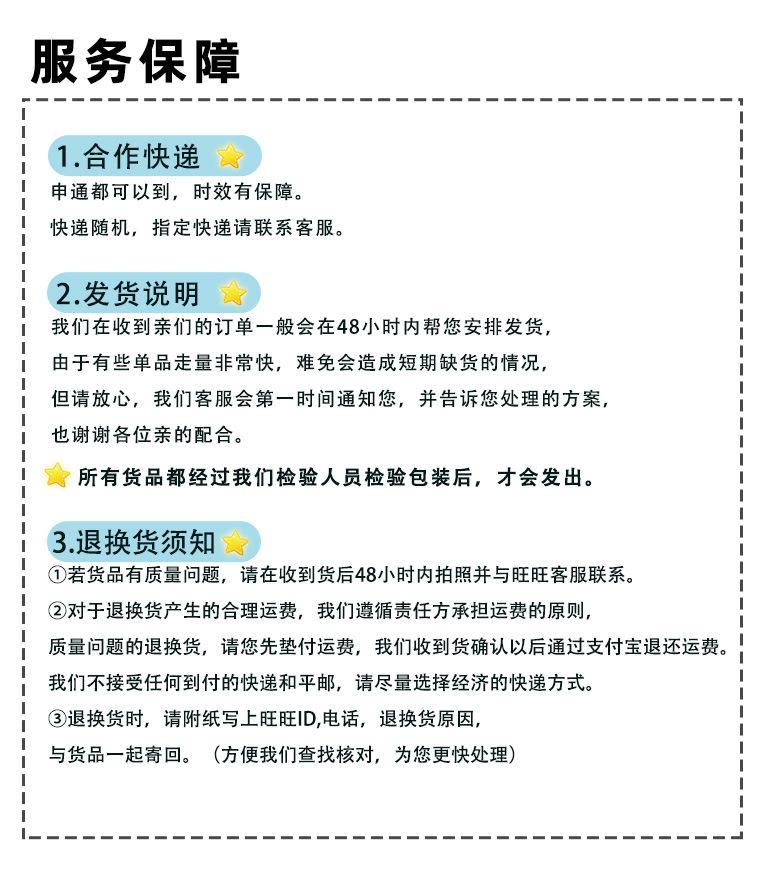 服务保障

1.合作快递

申通都可以到，时效有保障。

快递随机，指定快递请联系客服。

2.发货说明

我们在收到亲们的订单一般会在48小时内帮您安排发货，

由于有些单品走量非常快，难免会造成短期缺货的情况，

但请放心，我们客服会第一时间通知您，并告诉您处理的方案，

也谢谢各位亲的配合。

所有货品都经过我们检验人员检验包装后，才会发出。

3.退换货须知

①若货品有质量问题，请在收到货后48小时内拍照并与旺旺客服联系。

②对于退换货产生的合理运费，我们遵循责任方承担运费的原则，

质量问题的退换货，请您先垫付运费，我们收到货确认以后通过支付宝退还运费。

我们不接受任何到付的快递和平邮，请尽量选择经济的快递方式。

③退换货时，请附纸写上旺旺ID,电话，退换货原因，

与货品一起寄回。（方便我们查找核对，为您更快处理）